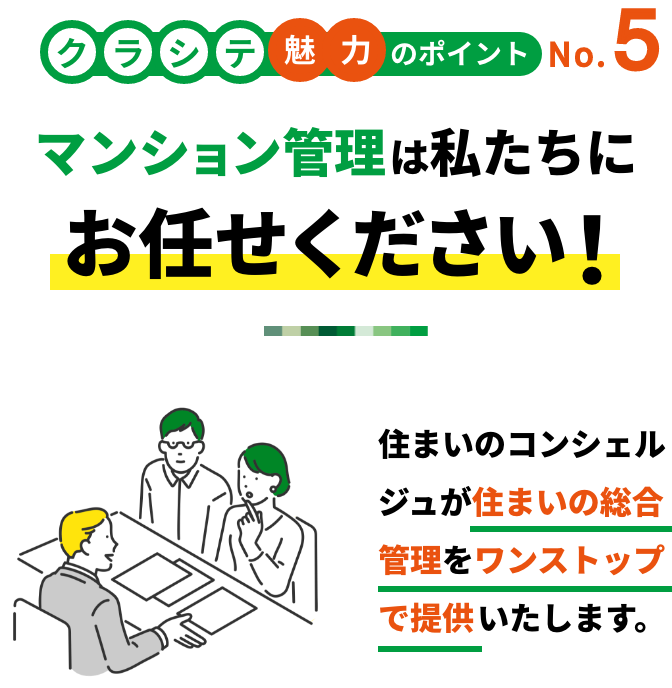 クラシテ魅力のポイント No.5

マンション管理は私たちにお任せください!

住まいのコンシェルジュが住まいの総合管理をワンストップで提供いたします。